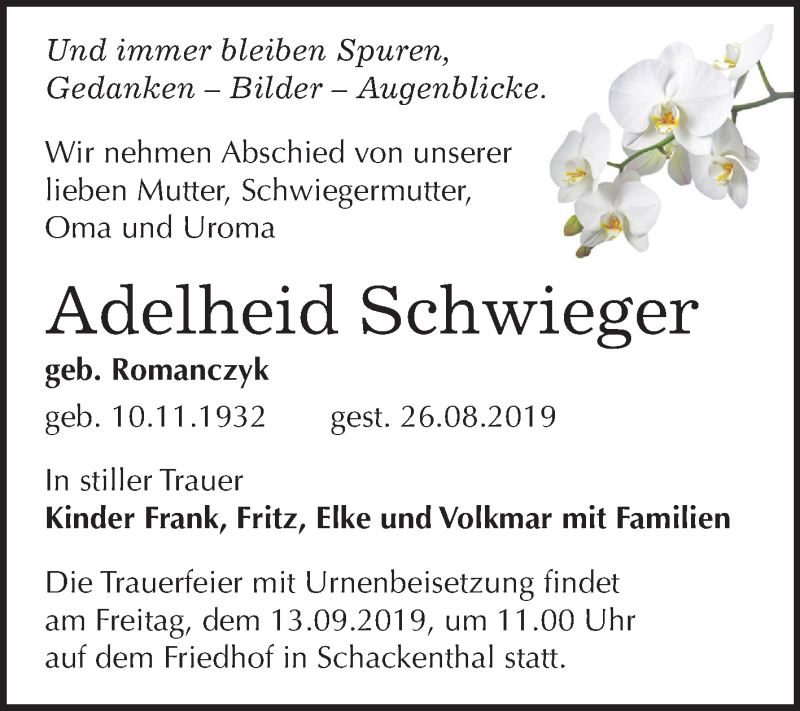 Und immer bleiben Spuren,
Gedanken – Bilder – Augenblicke.

Wir nehmen Abschied von unserer lieben Mutter, Schwiegermutter, Oma und Uroma

Adelheid Schwieger

geb. Romanczyk

geb. 10.11.1932 gest. 26.08.2019

In stiller Trauer
Kinder Frank, Fritz, Elke und Volkmar mit Familien

Die Trauerfeier mit Urnenbeisetzung findet am Freitag, dem 13.09.2019, um 11.00 Uhr auf dem Friedhof in Schackenthal statt.